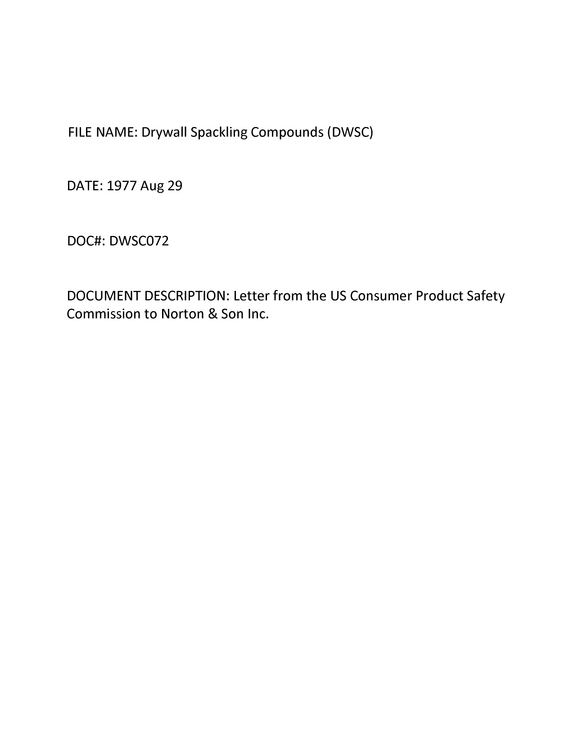 FILE NAME: Drywall Spackling Compounds (DWSC)

DATE: 1977 Aug 29

DOC#: DWSC072

DOCUMENT DESCRIPTION: Letter from the US Consumer Product Safety Commission to Norton & Son Inc.